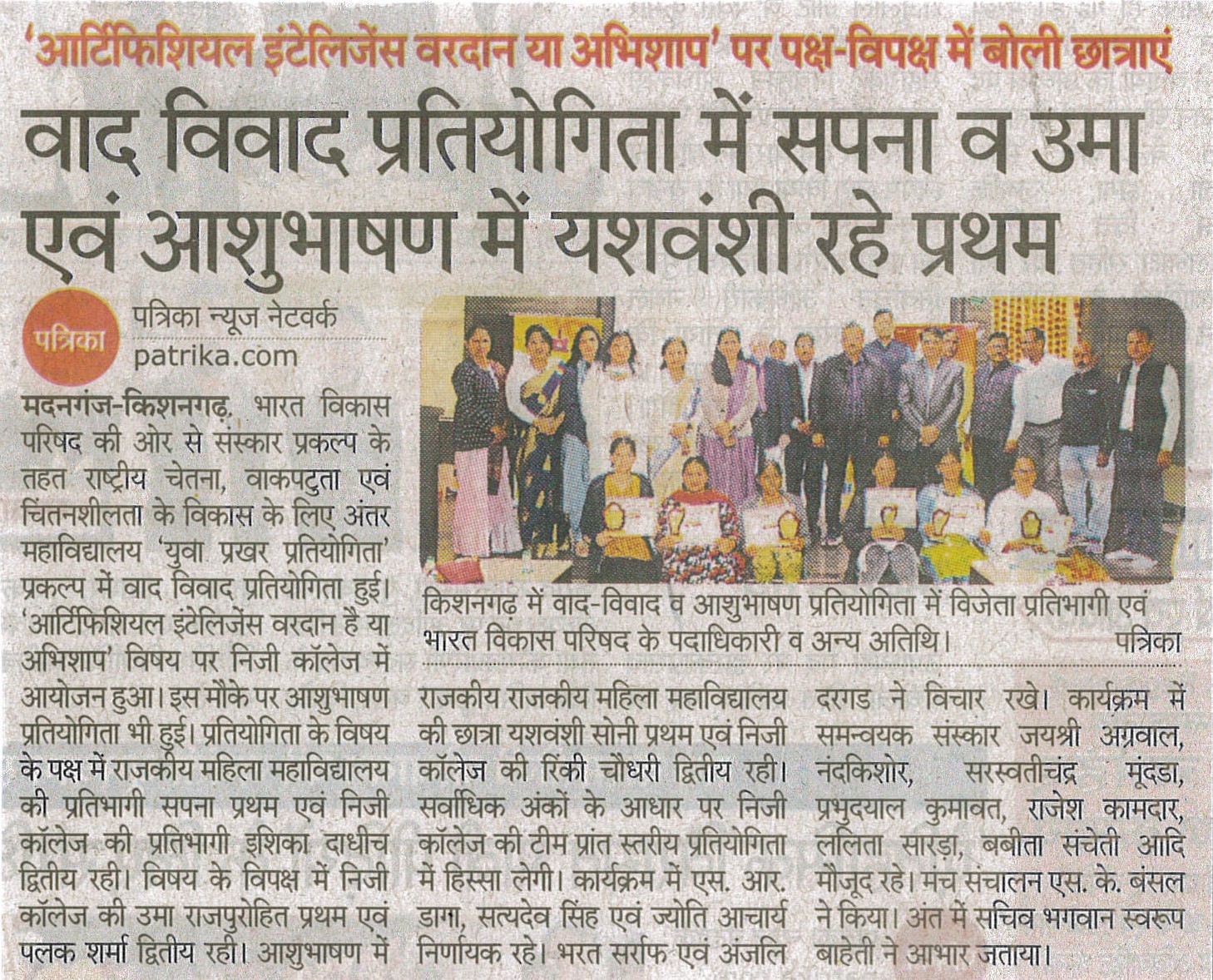 'आर्टिफिशियल इंटेलिजेंस वरदान या अभिशाप' पर पक्ष-विपक्ष में बोली छात्राएं

वाद विवाद प्रतियोगिता में सपना व उमा एवं आशुभाषण में यशवंशी रहे प्रथम

पत्रिका

पत्रिका न्यूज नेटवर्क
patrika.com

मदनगंज-किशनगढ़. भारत विकास परिषद की ओर से संस्कार प्रकल्प के तहत राष्ट्रीय चेतना, वाकपटुता एवं चिंतनशीलता के विकास के लिए अंतर महाविद्यालय 'युवा प्रखर प्रतियोगिता' प्रकल्प में वाद विवाद प्रतियोगिता हुई। 'आर्टिफिशियल इंटेलिजेंस वरदान है या अभिशाप' विषय पर निजी कॉलेज में आयोजन हुआ। इस मौके पर आशुभाषण प्रतियोगिता भी हुई। प्रतियोगिता के विषय के पक्ष में राजकीय महिला महाविद्यालय की प्रतिभागी सपना प्रथम एवं निजी कॉलेज की प्रतिभागी इशिका दाधीच द्वितीय रही। विषय के विपक्ष में निजी कॉलेज की उमा राजपुरोहित प्रथम एवं पलक शर्मा द्वितीय रही। आशुभाषण में

किशनगढ़ में वाद-विवाद व आशुभाषण प्रतियोगिता में विजेता प्रतिभागी एवं भारत विकास परिषद के पदाधिकारी व अन्य अतिथि। पत्रिका

राजकीय राजकीय महिला महाविद्यालय की छात्रा यशवंशी सोनी प्रथम एवं निजी कॉलेज की रिंकी चौधरी द्वितीय रही। सर्वाधिक अंकों के आधार पर निजी कॉलेज की टीम प्रांत स्तरीय प्रतियोगिता में हिस्सा लेगी। कार्यक्रम में एस. आर. डागा, सत्यदेव सिंह एवं ज्योति आचार्य निर्णायक रहे। भरत सर्राफ एवं अंजलि

दरगड ने विचार रखे। कार्यक्रम में समन्वयक संस्कार जयश्री अग्रवाल, नंदकिशोर, सरस्वतीचंद्र मूंदड़ा, प्रभुदयाल कुमावत, राजेश कामदार, ललिता सारड़ा, बबीता संचेती आदि मौजूद रहे। मंच संचालन एस. के. बंसल ने किया। अंत में सचिव भगवान स्वरूप बाहेती ने आभार जताया।